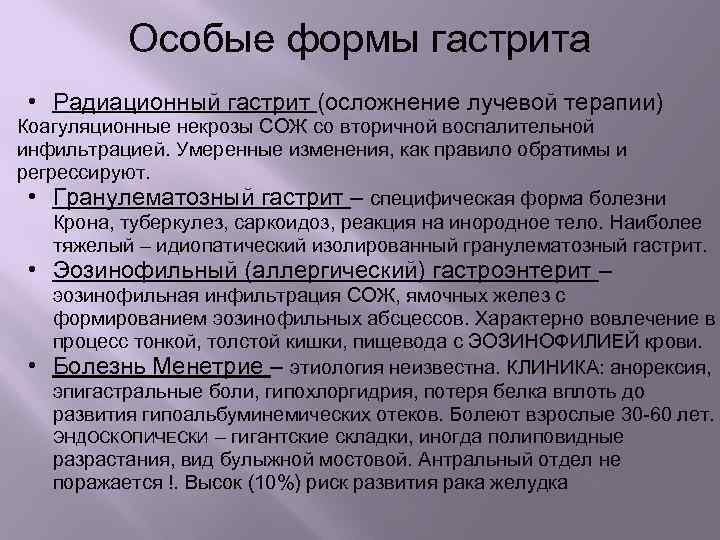 Особые формы гастрита

• Радиационный гастрит (осложнение лучевой терапии)
Коагуляционные некрозы СОЖ со вторичной воспалительной инфильтрацией. Умеренные изменения, как правило обратимы и регрессируют.

• Гранулематозный гастрит – специфическая форма болезни Крона, туберкулез, саркоидоз, реакция на инородное тело. Наиболее тяжелый – идиопатический изолированный гранулематозный гастрит.

• Эозинофильный (аллергический) гастроэнтерит – эозинофильная инфильтрация СОЖ, ямочных желез с формированием эозинофильных абсцессов. Характерно вовлечение в процесс тонкой, толстой кишки, пищевода с ЭОЗИНОФИЛИЕЙ крови.

• Болезнь Менетрие – этиология неизвестна. КЛИНИКА: анорексия, эпигастральные боли, гипохлоргидрия, потеря белка вплоть до развития гипоальбуминемических отеков. Болеют взрослые 30-60 лет. ЭНДОСКОПИЧЕСКИ – гигантские складки, иногда полиповидные разрастания, вид булыжной мостовой. Антральный отдел не поражается !. Высок (10%) риск развития рака желудка